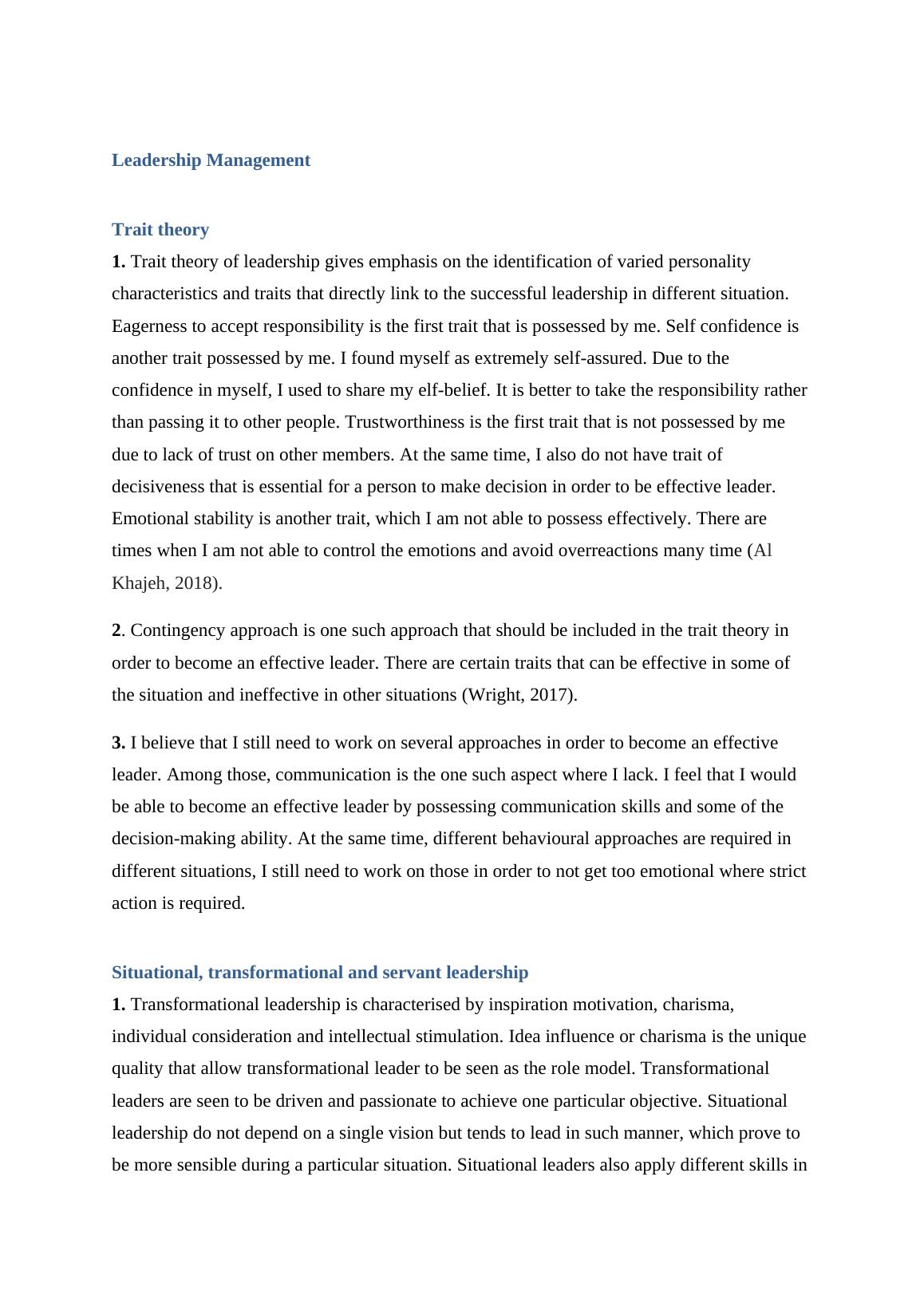 Leadership Management

Trait theory

1. Trait theory of leadership gives emphasis on the identification of varied personality characteristics and traits that directly link to the successful leadership in different situation. Eagerness to accept responsibility is the first trait that is possessed by me. Self confidence is another trait possessed by me. I found myself as extremely self-assured. Due to the confidence in myself, I used to share my elf-belief. It is better to take the responsibility rather than passing it to other people. Trustworthiness is the first trait that is not possessed by me due to lack of trust on other members. At the same time, I also do not have trait of decisiveness that is essential for a person to make decision in order to be effective leader. Emotional stability is another trait, which I am not able to possess effectively. There are times when I am not able to control the emotions and avoid overreactions many time (Al Khajeh, 2018).

2. Contingency approach is one such approach that should be included in the trait theory in order to become an effective leader. There are certain traits that can be effective in some of the situation and ineffective in other situations (Wright, 2017).

3. I believe that I still need to work on several approaches in order to become an effective leader. Among those, communication is the one such aspect where I lack. I feel that I would be able to become an effective leader by possessing communication skills and some of the decision-making ability. At the same time, different behavioural approaches are required in different situations, I still need to work on those in order to not get too emotional where strict action is required.

Situational, transformational and servant leadership

1. Transformational leadership is characterised by inspiration motivation, charisma, individual consideration and intellectual stimulation. Idea influence or charisma is the unique quality that allow transformational leader to be seen as the role model. Transformational leaders are seen to be driven and passionate to achieve one particular objective. Situational leadership do not depend on a single vision but tends to lead in such manner, which prove to be more sensible during a particular situation. Situational leaders also apply different skills in